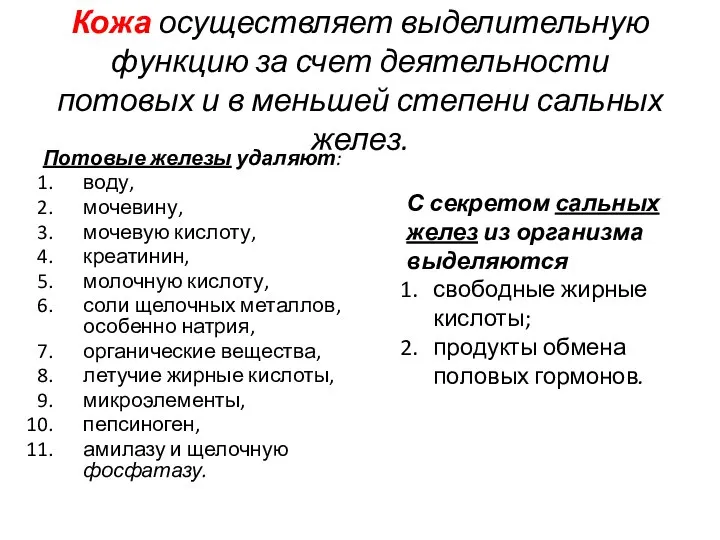 Кожа осуществляет выделительную функцию за счет деятельности потовых и в меньшей степени сальных желез.

Потовые железы удаляют:
1. воду,
2. мочевину,
3. мочевую кислоту,
4. креатинин,
5. молочную кислоту,
6. соли щелочных металлов, особенно натрия,
7. органические вещества,
8. летучие жирные кислоты,
9. микроэлементы,
10. пепсиноген,
11. амилазу и щелочную фосфатазу.

С секретом сальных желез из организма выделяются
1. свободные жирные кислоты;
2. продукты обмена половых гормонов.